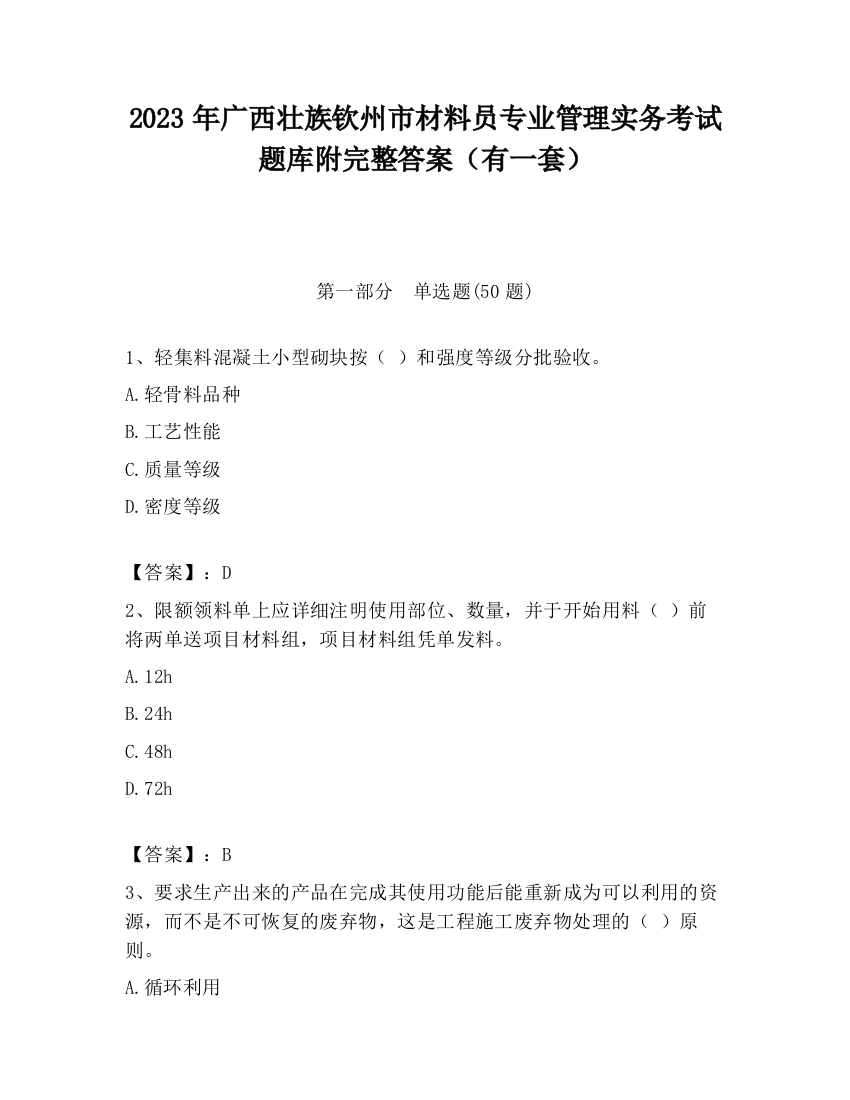 2023 年广西壮族钦州市材料员专业管理实务考试题库附完整答案（有一套）

第一部分　单选题(50 题)

1、轻集料混凝土小型砌块按（ ）和强度等级分批验收。

A.轻骨料品种

B.工艺性能

C.质量等级

D.密度等级

【答案】：D

2、限额领料单上应详细注明使用部位、数量，并于开始用料（ ）前将两单送项目材料组，项目材料组凭单发料。

A.12h

B.24h

C.48h

D.72h

【答案】：B

3、要求生产出来的产品在完成其使用功能后能重新成为可以利用的资源，而不是不可恢复的废弃物，这是工程施工废弃物处理的（ ）原则。

A.循环利用